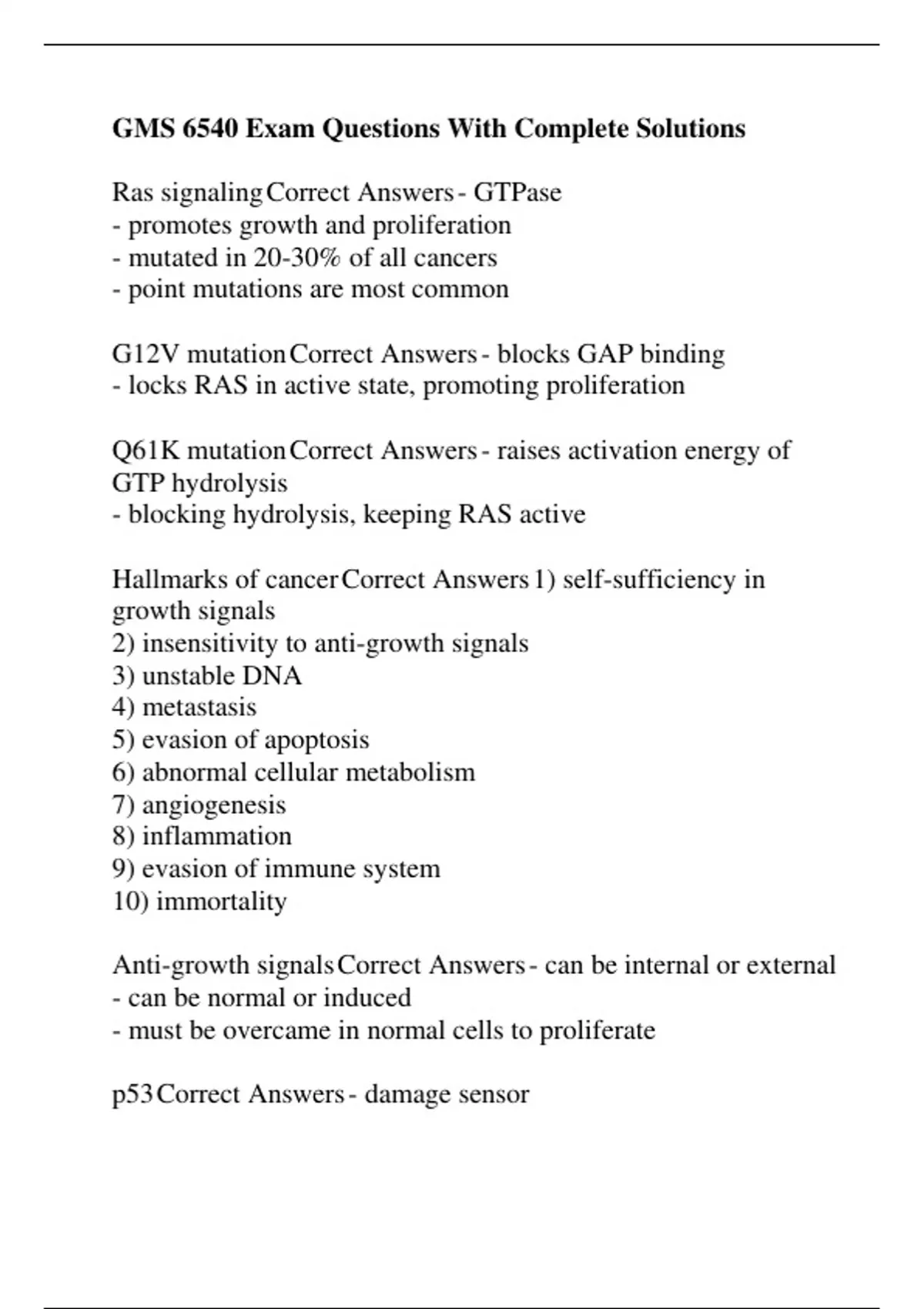 GMS 6540 Exam Questions With Complete Solutions

Ras signaling Correct Answers - GTPase
- promotes growth and proliferation
- mutated in 20-30% of all cancers
- point mutations are most common

G12V mutation Correct Answers - blocks GAP binding
- locks RAS in active state, promoting proliferation

Q61K mutation Correct Answers - raises activation energy of GTP hydrolysis
- blocking hydrolysis, keeping RAS active

Hallmarks of cancer Correct Answers 1) self-sufficiency in growth signals
2) insensitivity to anti-growth signals
3) unstable DNA
4) metastasis
5) evasion of apoptosis
6) abnormal cellular metabolism
7) angiogenesis
8) inflammation
9) evasion of immune system
10) immortality

Anti-growth signals Correct Answers - can be internal or external
- can be normal or induced
- must be overcame in normal cells to proliferate

p53 Correct Answers - damage sensor